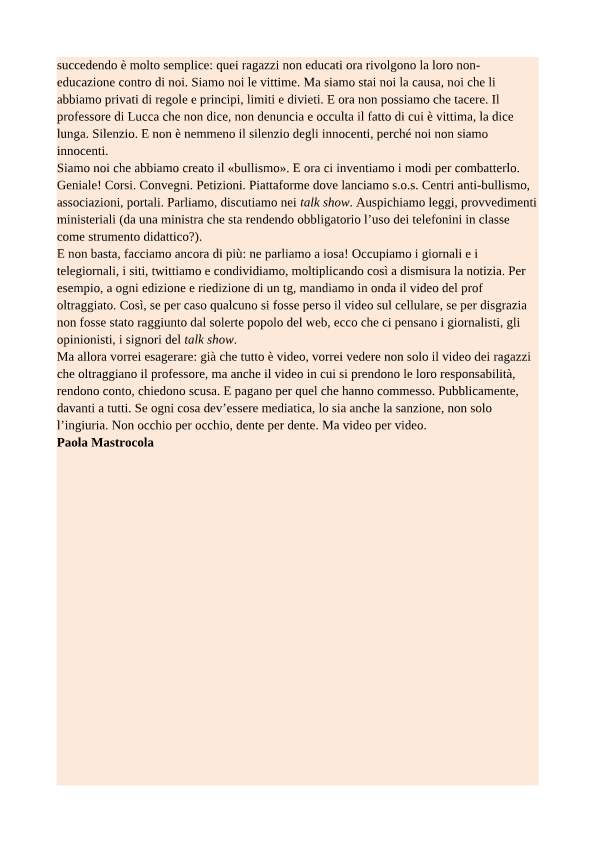 succedendo è molto semplice: quei ragazzi non educati ora rivolgono la loro non-educazione contro di noi. Siamo noi le vittime. Ma siamo stai noi la causa, noi che li abbiamo privati di regole e principi, limiti e divieti. E ora non possiamo che tacere. Il professore di Lucca che non dice, non denuncia e occulta il fatto di cui è vittima, la dice lunga. Silenzio. E non è nemmeno il silenzio degli innocenti, perché noi non siamo innocenti.
Siamo noi che abbiamo creato il «bullismo». E ora ci inventiamo i modi per combatterlo. Geniale! Corsi. Convegni. Petizioni. Piattaforme dove lanciamo s.o.s. Centri anti-bullismo, associazioni, portali. Parliamo, discutiamo nei talk show. Auspichiamo leggi, provvedimenti ministeriali (da una ministra che sta rendendo obbligatorio l'uso dei telefonini in classe come strumento didattico?).
E non basta, facciamo ancora di più: ne parliamo a iosa! Occupiamo i giornali e i telegiornali, i siti, twittiamo e condividiamo, moltiplicando così a dismisura la notizia. Per esempio, a ogni edizione e riedizione di un tg, mandiamo in onda il video del prof oltraggiato. Così, se per caso qualcuno si fosse perso il video sul cellulare, se per disgrazia non fosse stato raggiunto dal solerte popolo del web, ecco che ci pensano i giornalisti, gli opinionisti, i signori del talk show.
Ma allora vorrei esagerare: già che tutto è video, vorrei vedere non solo il video dei ragazzi che oltraggiano il professore, ma anche il video in cui si prendono le loro responsabilità, rendono conto, chiedono scusa. E pagano per quel che hanno commesso. Pubblicamente, davanti a tutti. Se ogni cosa dev'essere mediatica, lo sia anche la sanzione, non solo l'ingiuria. Non occhio per occhio, dente per dente. Ma video per video.
Paola Mastrocola